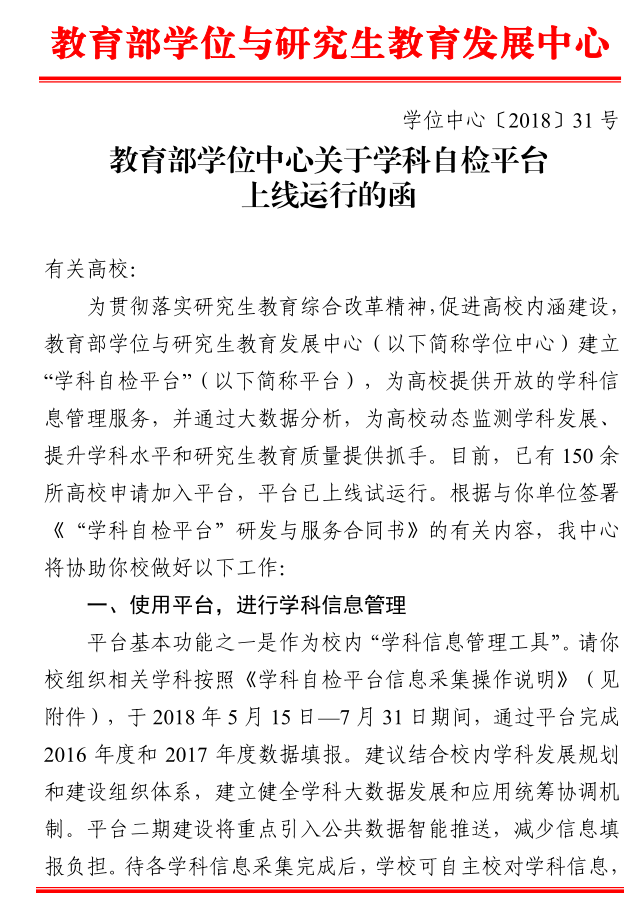 教育部学位与研究生教育发展中心

学位中心〔2018〕31 号

教育部学位中心关于学科自检平台上线运行的函

有关高校:

为贯彻落实研究生教育综合改革精神,促进高校内涵建设,教育部学位与研究生教育发展中心（以下简称学位中心）建立“学科自检平台”（以下简称平台），为高校提供开放的学科信息管理服务，并通过大数据分析，为高校动态监测学科发展、提升学科水平和研究生教育质量提供抓手。目前，已有 150 余所高校申请加入平台，平台已上线试运行。根据与你单位签署《“学科自检平台”研发与服务合同书》的有关内容，我中心将协助你校做好以下工作:

一、使用平台，进行学科信息管理

平台基本功能之一是作为校内“学科信息管理工具”。请你校组织相关学科按照《学科自检平台信息采集操作说明》（见附件），于 2018 年 5 月 15 日—7 月 31 日期间，通过平台完成 2016 年度和 2017 年度数据填报。建议结合校内学科发展规划和建设组织体系，建立健全学科大数据发展和应用统筹协调机制。平台二期建设将重点引入公共数据智能推送，减少信息填报负担。待各学科信息采集完成后，学校可自主校对学科信息，